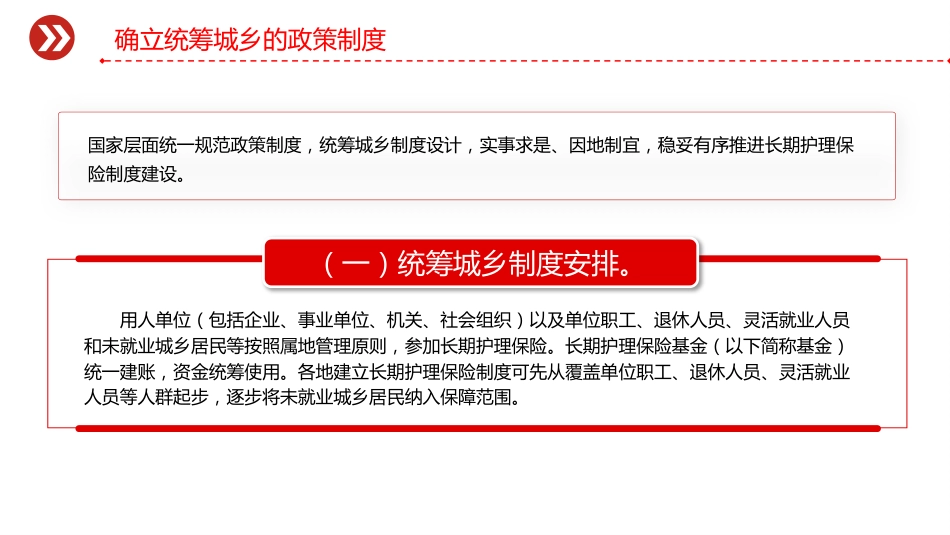 确立统筹城乡的政策制度

国家层面统一规范政策制度，统筹城乡制度设计，实事求是、因地制宜，稳妥有序推进长期护理保险制度建设。

（一）统筹城乡制度安排。

用人单位（包括企业、事业单位、机关、社会组织）以及单位职工、退休人员、灵活就业人员和未就业城乡居民等按照属地管理原则，参加长期护理保险。长期护理保险基金（以下简称基金）统一建账，资金统筹使用。各地建立长期护理保险制度可先从覆盖单位职工、退休人员、灵活就业人员等人群起步，逐步将未就业城乡居民纳入保障范围。